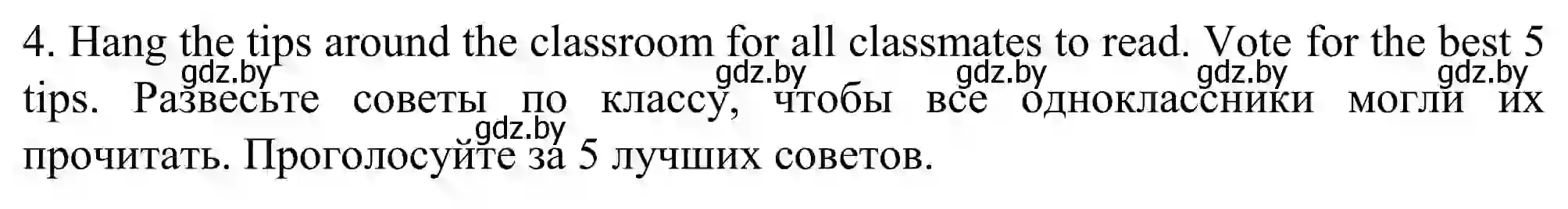 4. Hang the tips around the classroom for all classmates to read. Vote for the best 5 tips. Развесьте советы по классу, чтобы все одноклассники могли их прочитать. Проголосуйте за 5 лучших советов.

gdz.by gdz.by gdz.by gdz.by gdz.by gdz.by